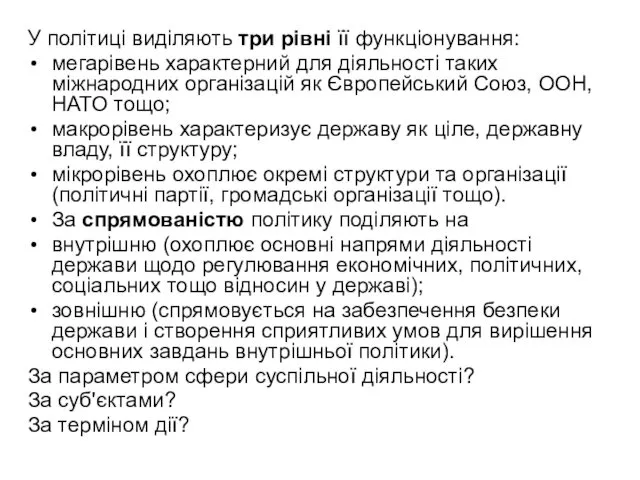 У політиці виділяють три рівні її функціонування:
• мегарівень характерний для діяльності таких міжнародних організацій як Європейський Союз, ООН, НАТО тощо;
• макрорівень характеризує державу як ціле, державну владу, її структуру;
• мікрорівень охоплює окремі структури та організації (політичні партії, громадські організації тощо).
• За спрямованістю політику поділяють на
• внутрішню (охоплює основні напрями діяльності держави щодо регулювання економічних, політичних, соціальних тощо відносин у державі);
• зовнішню (спрямовується на забезпечення безпеки держави і створення сприятливих умов для вирішення основних завдань внутрішньої політики).
За параметром сфери суспільної діяльності?
За суб'єктами?
За терміном дії?